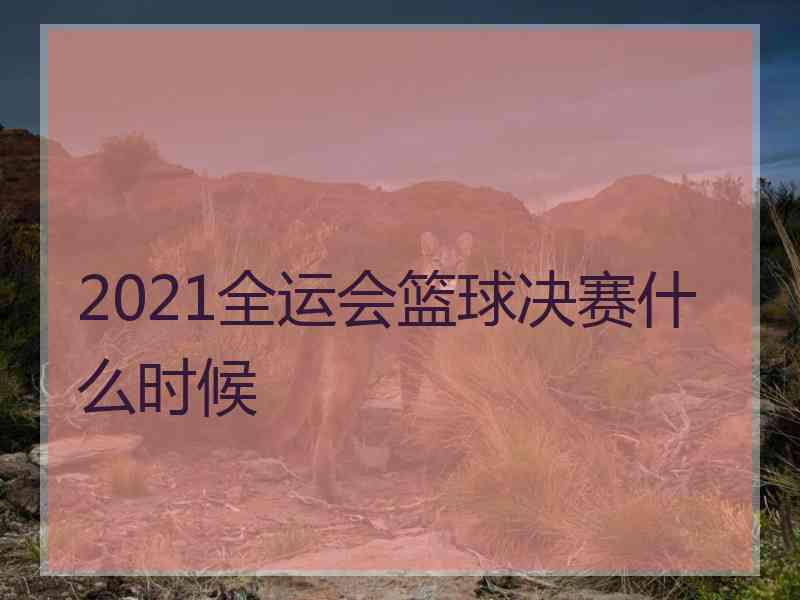 2021全运会篮球决赛什么时候